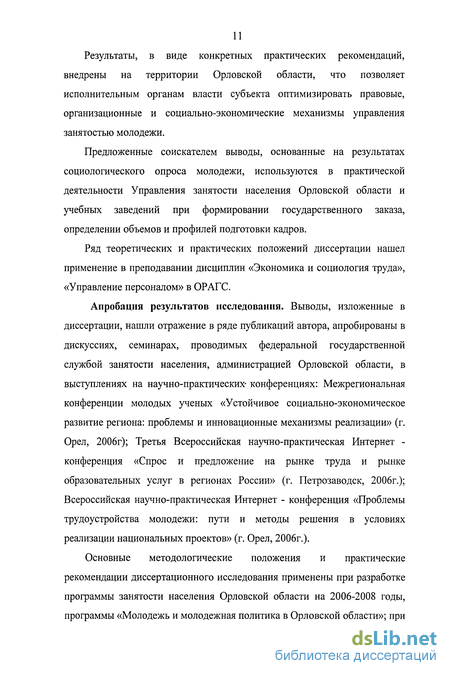 11

Результаты, в виде конкретных практических рекомендаций, внедрены на территории Орловской области, что позволяет исполнительным органам власти субъекта оптимизировать правовые, организационные и социально-экономические механизмы управления занятостью молодежи.

Предложенные соискателем выводы, основанные на результатах социологического опроса молодежи, используются в практической деятельности Управления занятости населения Орловской области и учебных заведений при формировании государственного заказа, определении объемов и профилей подготовки кадров.

Ряд теоретических и практических положений диссертации нашел применение в преподавании дисциплин «Экономика и социология труда», «Управление персоналом» в ОРАГС.

Апробация результатов исследования. Выводы, изложенные в диссертации, нашли отражение в ряде публикаций автора, апробированы в дискуссиях, семинарах, проводимых федеральной государственной службой занятости населения, администрацией Орловской области, в выступлениях на научно-практических конференциях: Межрегиональная конференции молодых ученых «Устойчивое социально-экономическое развитие региона: проблемы и инновационные механизмы реализации» (г. Орел, 2006г); Третья Всероссийская научно-практическая Интернет - конференция «Спрос и предложение на рынке труда и рынке образовательных услуг в регионах России» (г. Петрозаводск, 2006г.); Всероссийская научно-практическая Интернет - конференция «Проблемы трудоустройства молодежи: пути и методы решения в условиях реализации национальных проектов» (г. Орел, 2006г.).

Основные методологические положения и практические рекомендации диссертационного исследования применены при разработке программы занятости населения Орловской области на 2006-2008 годы, программы «Молодежь и молодежная политика в Орловской области»; при

dsLib.net
библиотека диссертаций